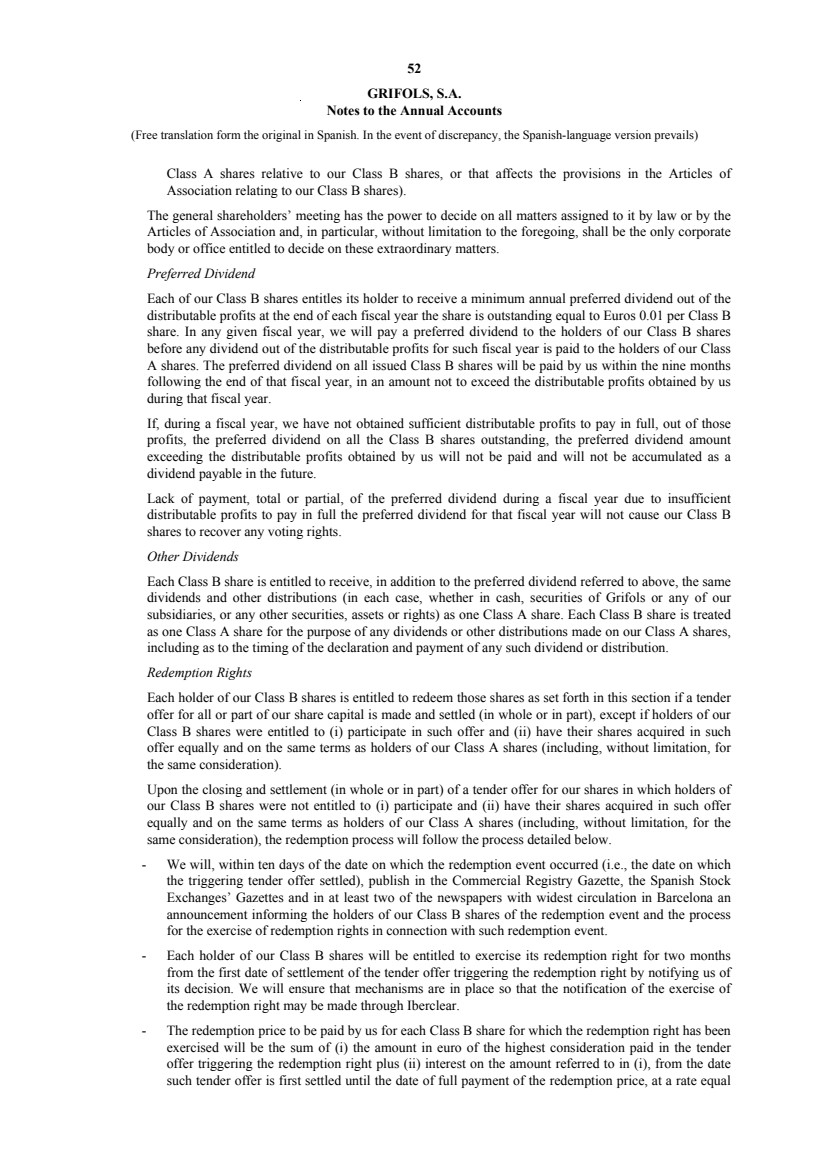 52

GRIFOLS, S.A.
Notes to the Annual Accounts

(Free translation form the original in Spanish. In the event of discrepancy, the Spanish-language version prevails)

Class A shares relative to our Class B shares, or that affects the provisions in the Articles of Association relating to our Class B shares).

The general shareholders' meeting has the power to decide on all matters assigned to it by law or by the Articles of Association and, in particular, without limitation to the foregoing, shall be the only corporate body or office entitled to decide on these extraordinary matters.

Preferred Dividend

Each of our Class B shares entitles its holder to receive a minimum annual preferred dividend out of the distributable profits at the end of each fiscal year the share is outstanding equal to Euros 0.01 per Class B share. In any given fiscal year, we will pay a preferred dividend to the holders of our Class B shares before any dividend out of the distributable profits for such fiscal year is paid to the holders of our Class A shares. The preferred dividend on all issued Class B shares will be paid by us within the nine months following the end of that fiscal year, in an amount not to exceed the distributable profits obtained by us during that fiscal year.

If, during a fiscal year, we have not obtained sufficient distributable profits to pay in full, out of those profits, the preferred dividend on all the Class B shares outstanding, the preferred dividend amount exceeding the distributable profits obtained by us will not be paid and will not be accumulated as a dividend payable in the future.

Lack of payment, total or partial, of the preferred dividend during a fiscal year due to insufficient distributable profits to pay in full the preferred dividend for that fiscal year will not cause our Class B shares to recover any voting rights.

Other Dividends

Each Class B share is entitled to receive, in addition to the preferred dividend referred to above, the same dividends and other distributions (in each case, whether in cash, securities of Grifols or any of our subsidiaries, or any other securities, assets or rights) as one Class A share. Each Class B share is treated as one Class A share for the purpose of any dividends or other distributions made on our Class A shares, including as to the timing of the declaration and payment of any such dividend or distribution.

Redemption Rights

Each holder of our Class B shares is entitled to redeem those shares as set forth in this section if a tender offer for all or part of our share capital is made and settled (in whole or in part), except if holders of our Class B shares were entitled to (i) participate in such offer and (ii) have their shares acquired in such offer equally and on the same terms as holders of our Class A shares (including, without limitation, for the same consideration).

Upon the closing and settlement (in whole or in part) of a tender offer for our shares in which holders of our Class B shares were not entitled to (i) participate and (ii) have their shares acquired in such offer equally and on the same terms as holders of our Class A shares (including, without limitation, for the same consideration), the redemption process will follow the process detailed below.

- We will, within ten days of the date on which the redemption event occurred (i.e., the date on which the triggering tender offer settled), publish in the Commercial Registry Gazette, the Spanish Stock Exchanges' Gazettes and in at least two of the newspapers with widest circulation in Barcelona an announcement informing the holders of our Class B shares of the redemption event and the process for the exercise of redemption rights in connection with such redemption event.

- Each holder of our Class B shares will be entitled to exercise its redemption right for two months from the first date of settlement of the tender offer triggering the redemption right by notifying us of its decision. We will ensure that mechanisms are in place so that the notification of the exercise of the redemption right may be made through Iberclear.

- The redemption price to be paid by us for each Class B share for which the redemption right has been exercised will be the sum of (i) the amount in euro of the highest consideration paid in the tender offer triggering the redemption right plus (ii) interest on the amount referred to in (i), from the date such tender offer is first settled until the date of full payment of the redemption price, at a rate equal